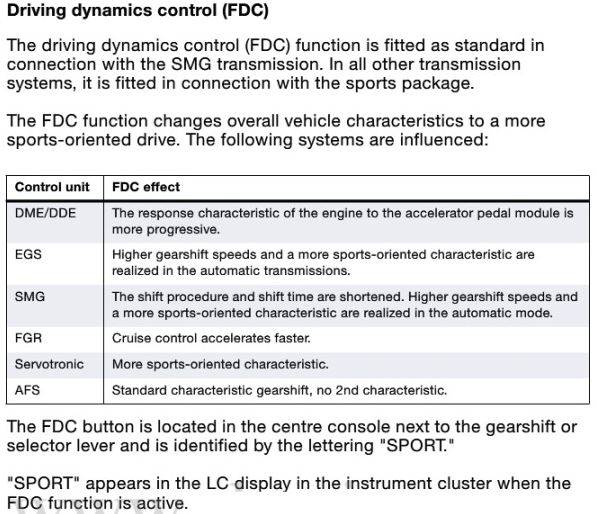 Driving dynamics control (FDC)

The driving dynamics control (FDC) function is fitted as standard in connection with the SMG transmission. In all other transmission systems, it is fitted in connection with the sports package.

The FDC function changes overall vehicle characteristics to a more sports-oriented drive. The following systems are influenced:

| Control unit | FDC effect |
|---|---|
| DME/DDE | The response characteristic of the engine to the accelerator pedal module is more progressive. |
| EGS | Higher gearshift speeds and a more sports-oriented characteristic are realized in the automatic transmissions. |
| SMG | The shift procedure and shift time are shortened. Higher gearshift speeds and a more sports-oriented characteristic are realized in the automatic mode. |
| FGR | Cruise control accelerates faster. |
| Servotronic | More sports-oriented characteristic. |
| AFS | Standard characteristic gearshift, no 2nd characteristic. |

The FDC button is located in the centre console next to the gearshift or selector lever and is identified by the lettering "SPORT."

"SPORT" appears in the LC display in the instrument cluster when the FDC function is active.